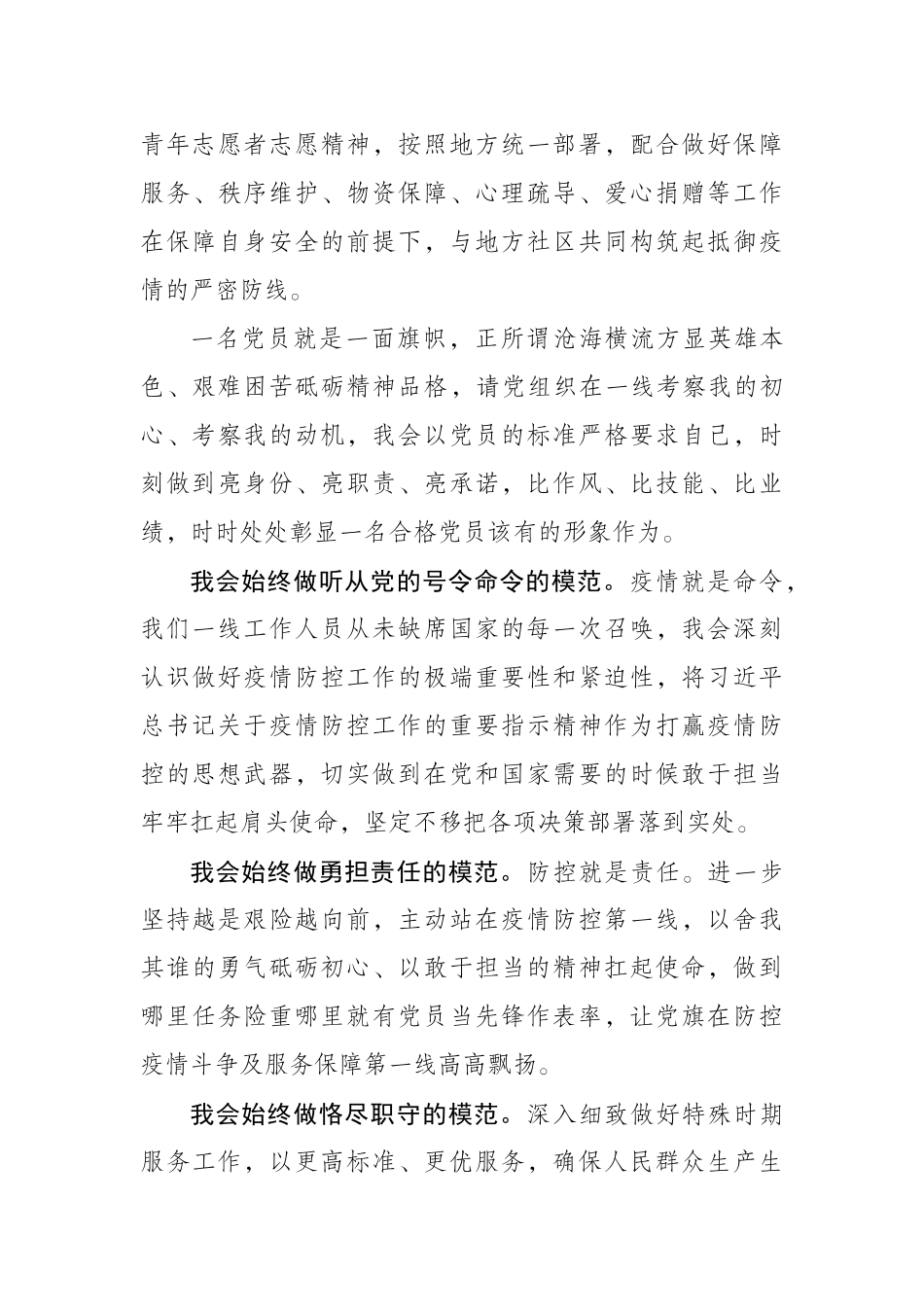 青年志愿者志愿精神，按照地方统一部署，配合做好保障服务、秩序维护、物资保障、心理疏导、爱心捐赠等工作在保障自身安全的前提下，与地方社区共同构筑起抵御疫情的严密防线。

一名党员就是一面旗帜，正所谓沧海横流方显英雄本色、艰难困苦砥砺精神品格，请党组织在一线考察我的初心、考察我的动机，我会以党员的标准严格要求自己，时刻做到亮身份、亮职责、亮承诺，比作风、比技能、比业绩，时时处处彰显一名合格党员该有的形象作为。

我会始终做听从党的号令命令的模范。疫情就是命令，我们一线工作人员从未缺席国家的每一次召唤，我会深刻认识做好疫情防控工作的极端重要性和紧迫性，将习近平总书记关于疫情防控工作的重要指示精神作为打赢疫情防控的思想武器，切实做到在党和国家需要的时候敢于担当牢牢扛起肩头使命，坚定不移把各项决策部署落到实处。

我会始终做勇担责任的模范。防控就是责任。进一步坚持越是艰险越向前，主动站在疫情防控第一线，以舍我其谁的勇气砥砺初心、以敢于担当的精神扛起使命，做到哪里任务险重哪里就有党员当先锋作表率，让党旗在防控疫情斗争及服务保障第一线高高飘扬。

我会始终做恪尽职守的模范。深入细致做好特殊时期服务工作，以更高标准、更优服务，确保人民群众生产生